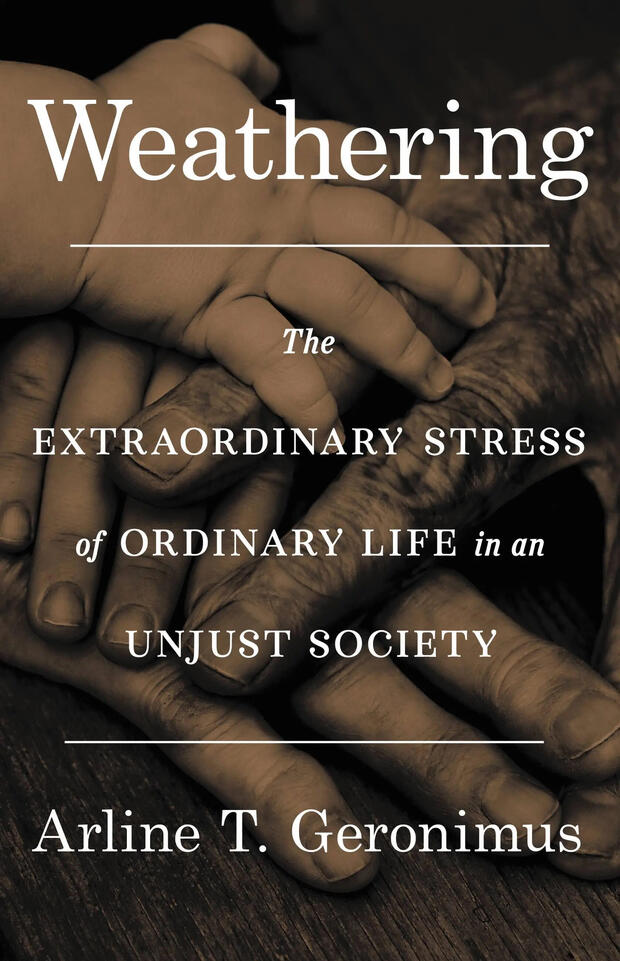 Weathering

The

EXTRAORDINARY STRESS of ORDINARY LIFE in an UNJUST SOCIETY

Arline T. Geronimus